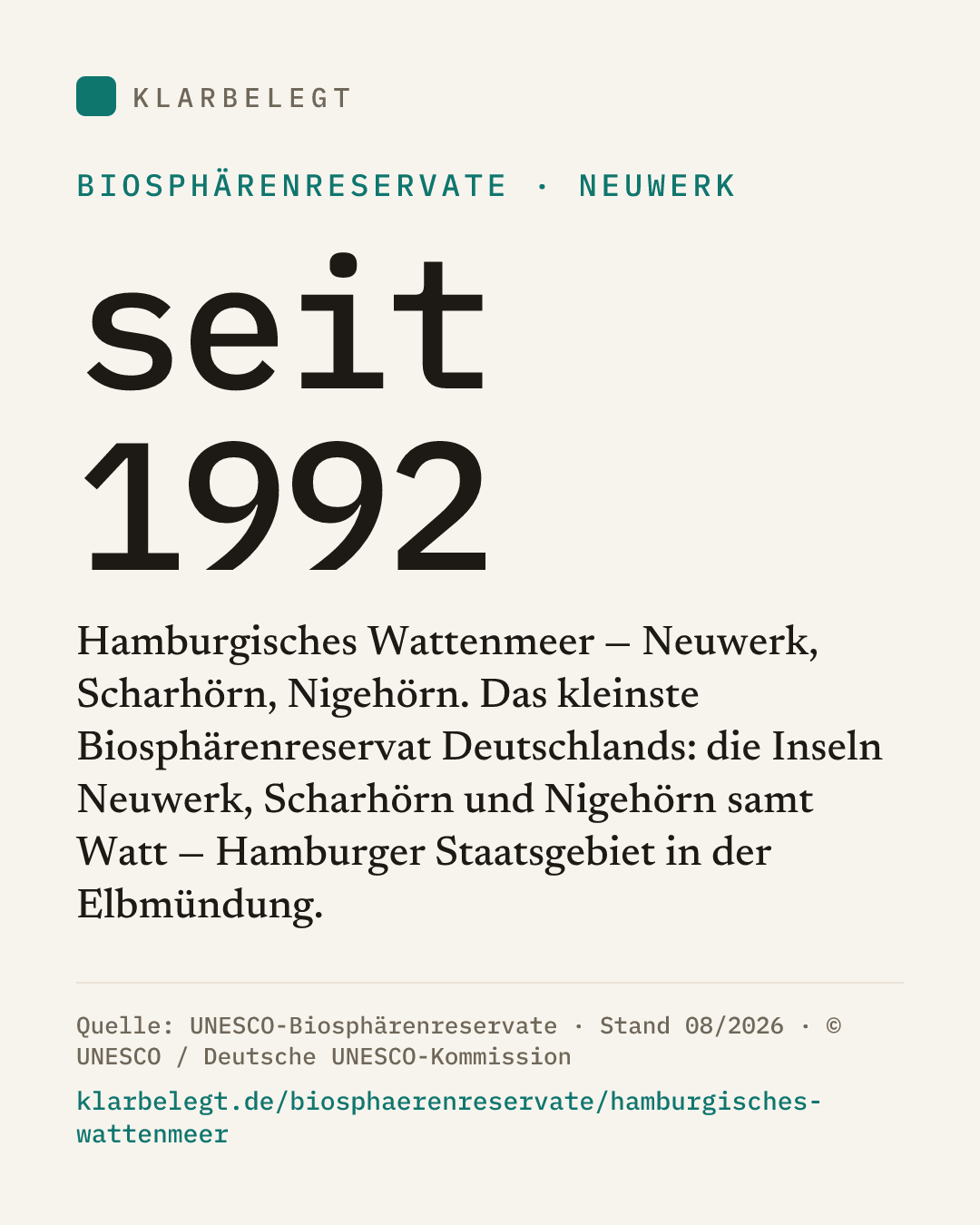 KLARBELEGT

BIOSPHÄRENRESERVATE · NEUWERK

seit 1992

Hamburgisches Wattenmeer – Neuwerk, Scharhörn, Nigehörn. Das kleinste Biosphärenreservat Deutschlands: die Inseln Neuwerk, Scharhörn und Nigehörn samt Watt – Hamburger Staatsgebiet in der Elbmündung.

Quelle: UNESCO-Biosphärenreservate · Stand 08/2026 · © UNESCO / Deutsche UNESCO-Kommission

klarbelegt.de/biosphaerenreservate/hamburgisches-wattenmeer